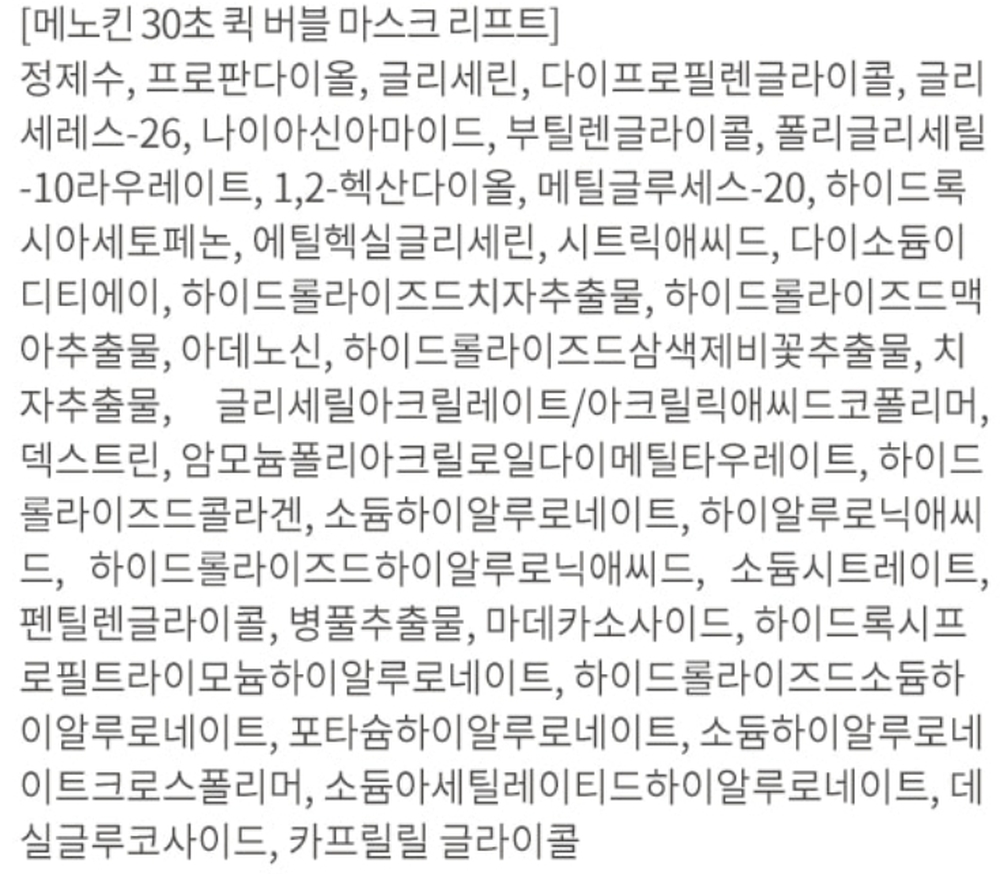 [메노킨 30초 퀵 버블 마스크 리프트]

정제수, 프로판다이올, 글리세린, 다이프로필렌글라이콜, 글리세레스-26, 나이아신아마이드, 부틸렌글라이콜, 폴리글리세릴-10라우레이트, 1,2-헥산다이올, 메틸글루세스-20, 하이드록시아세토페논, 에틸헥실글리세린, 시트릭애씨드, 다이소듐이디티에이, 하이드롤라이즈드치자추출물, 하이드롤라이즈드맥아추출물, 아데노신, 하이드롤라이즈드삼색제비꽃추출물, 치자추출물, 글리세릴아크릴레이트/아크릴릭애씨드코폴리머, 덱스트린, 암모늄폴리아크릴로일다이메틸타우레이트, 하이드롤라이즈드콜라겐, 소듐하이알루로네이트, 하이알루로닉애씨드, 하이드롤라이즈드하이알루로닉애씨드, 소듐시트레이트, 펜틸렌글라이콜, 병풀추출물, 마데카소사이드, 하이드록시프로필트라이모늄하이알루로네이트, 하이드롤라이즈드소듐하이알루로네이트, 포타슘하이알루로네이트, 소듐하이알루로네이트크로스폴리머, 소듐아세틸레이티드하이알루로네이트, 데실글루코사이드, 카프릴릴 글라이콜